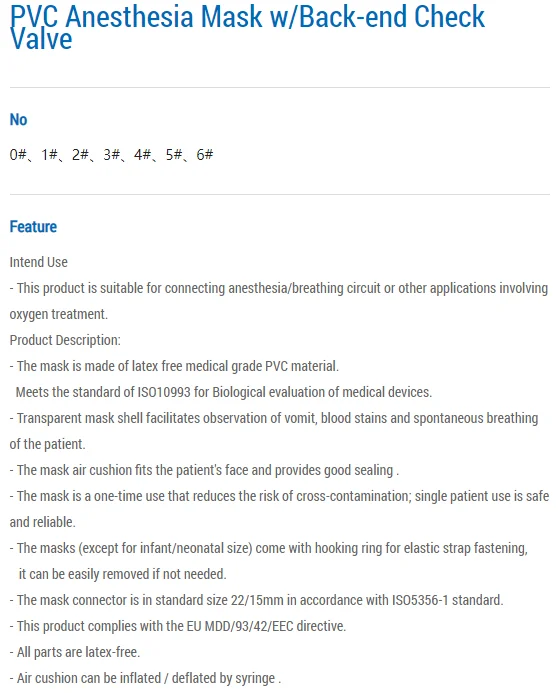 PVC Anesthesia Mask w/Back-end Check Valve

No

0#、1#、2#、3#、4#、5#、6#

Feature

Intend Use

- This product is suitable for connecting anesthesia/breathing circuit or other applications involving oxygen treatment.

Product Description:

- The mask is made of latex free medical grade PVC material.
Meets the standard of ISO10993 for Biological evaluation of medical devices.

- Transparent mask shell facilitates observation of vomit, blood stains and spontaneous breathing of the patient.

- The mask air cushion fits the patient's face and provides good sealing .

- The mask is a one-time use that reduces the risk of cross-contamination; single patient use is safe and reliable.

- The masks (except for infant/neonatal size) come with hooking ring for elastic strap fastening,
it can be easily removed if not needed.

- The mask connector is in standard size 22/15mm in accordance with ISO5356-1 standard.

- This product complies with the EU MDD/93/42/EEC directive.

- All parts are latex-free.

- Air cushion can be inflated / deflated by syringe .